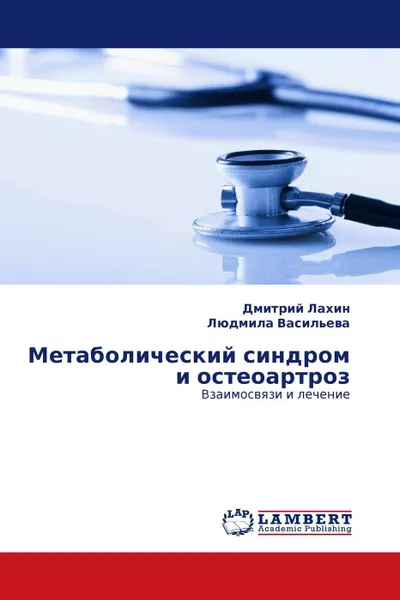 Дмитрий Лахин
Людмила Васильева

Метаболический синдром и остеоартроз

Взаимосвязи и лечение

LAP
LAMBERT
Academic Publishing